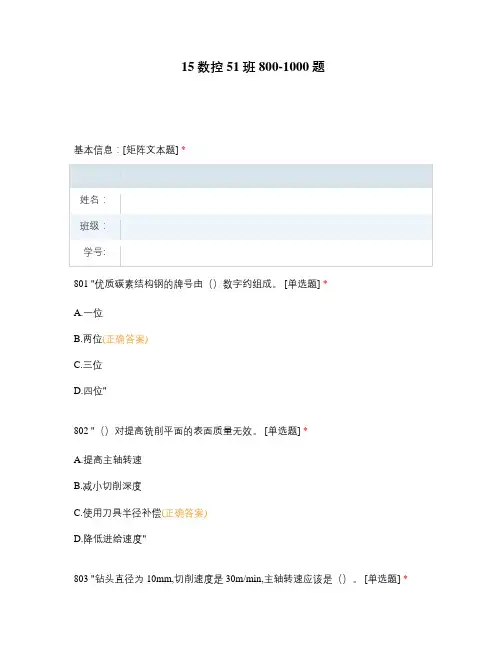 15 数控 51 班 800-1000 题

基本信息：[矩阵文本题] *

| | |
|---|---|
| 姓名： | |
| 班级： | |
| 学号: | |

801 "优质碳素结构钢的牌号由（）数字约组成。 [单选题] *

A.一位

B.两位(正确答案)

C.三位

D.四位"

802 "（）对提高铣削平面的表面质量无效。 [单选题] *

A.提高主轴转速

B.减小切削深度

C.使用刀具半径补偿(正确答案)

D.降低进给速度"

803 "钻头直径为 10mm,切削速度是 30m/min,主轴转速应该是（）。 [单选题] *